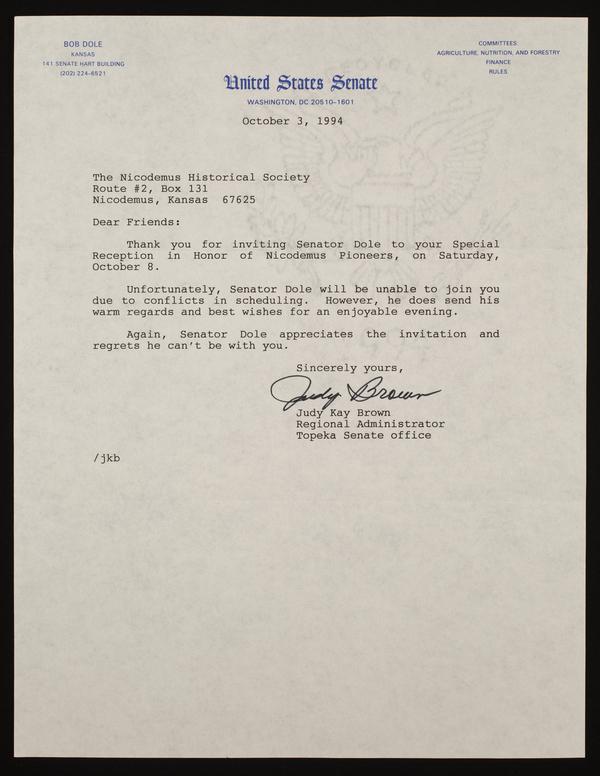 BOB DOLE
KANSAS
141 SENATE HART BUILDING
(202) 224-6521

COMMITTEES:
AGRICULTURE, NUTRITION, AND FORESTRY
FINANCE
RULES

United States Senate
WASHINGTON, DC 20510-1601

October 3, 1994

The Nicodemus Historical Society
Route #2, Box 131
Nicodemus, Kansas 67625

Dear Friends:

Thank you for inviting Senator Dole to your Special Reception in Honor of Nicodemus Pioneers, on Saturday, October 8.

Unfortunately, Senator Dole will be unable to join you due to conflicts in scheduling. However, he does send his warm regards and best wishes for an enjoyable evening.

Again, Senator Dole appreciates the invitation and regrets he can't be with you.

Sincerely yours,

Judy Brown

Judy Kay Brown
Regional Administrator
Topeka Senate office

/jkb